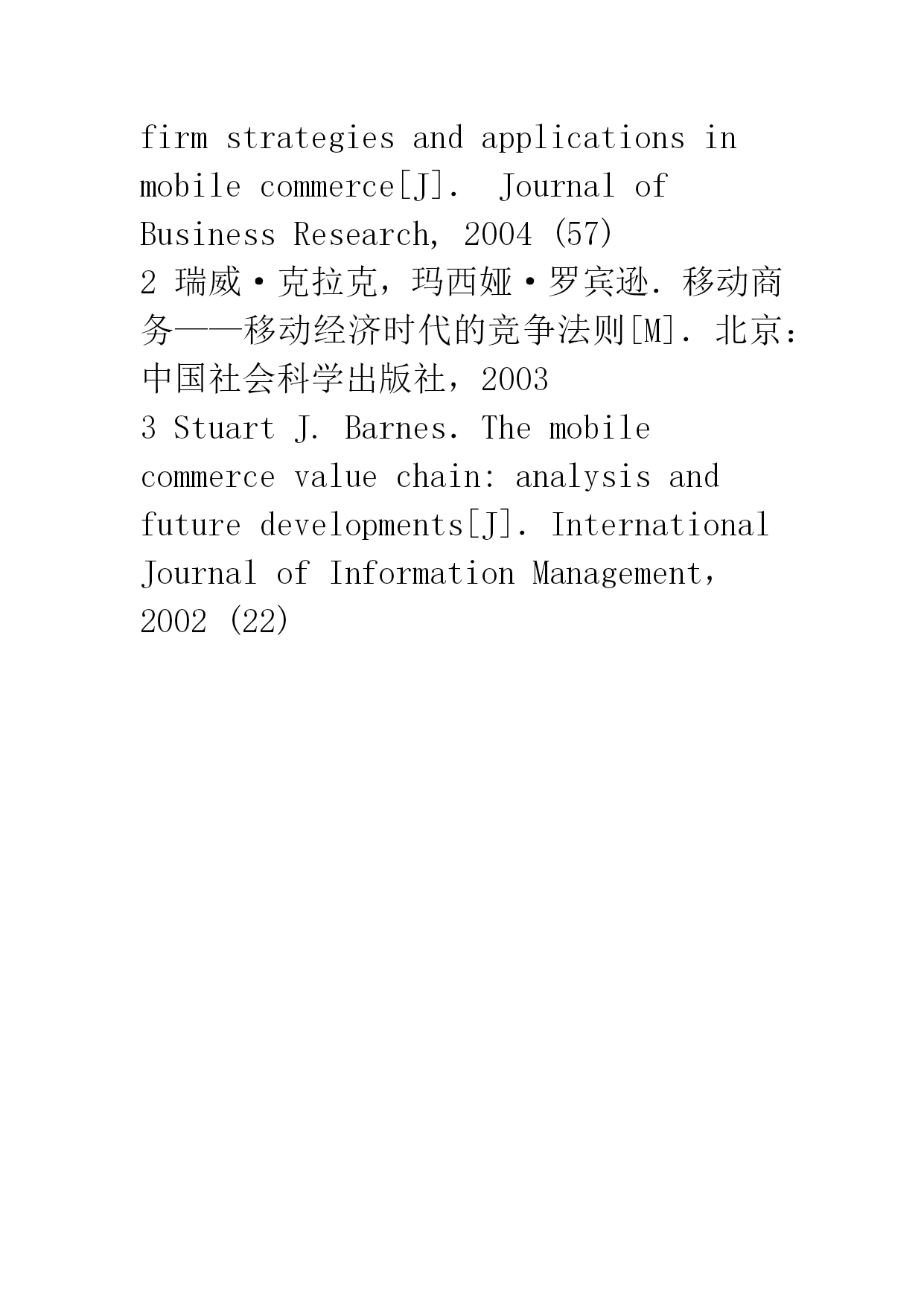 firm strategies and applications in mobile commerce[J]. Journal of Business Research, 2004 (57)
2 瑞威·克拉克，玛西娅·罗宾逊. 移动商务——移动经济时代的竞争法则[M]. 北京：中国社会科学出版社，2003
3 Stuart J. Barnes. The mobile commerce value chain: analysis and future developments[J]. International Journal of Information Management, 2002 (22)